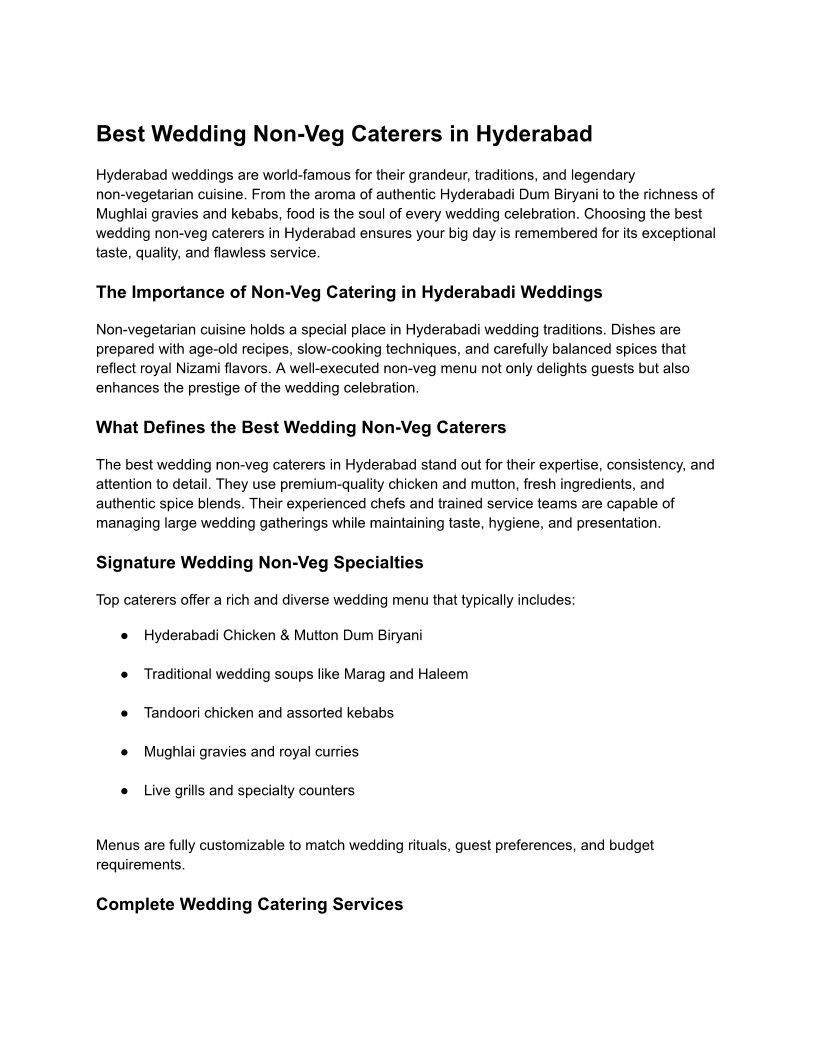 Best Wedding Non-Veg Caterers in Hyderabad

Hyderabad weddings are world-famous for their grandeur, traditions, and legendary non-vegetarian cuisine. From the aroma of authentic Hyderabadi Dum Biryani to the richness of Mughlai gravies and kebabs, food is the soul of every wedding celebration. Choosing the best wedding non-veg caterers in Hyderabad ensures your big day is remembered for its exceptional taste, quality, and flawless service.

The Importance of Non-Veg Catering in Hyderabadi Weddings

Non-vegetarian cuisine holds a special place in Hyderabadi wedding traditions. Dishes are prepared with age-old recipes, slow-cooking techniques, and carefully balanced spices that reflect royal Nizami flavors. A well-executed non-veg menu not only delights guests but also enhances the prestige of the wedding celebration.

What Defines the Best Wedding Non-Veg Caterers

The best wedding non-veg caterers in Hyderabad stand out for their expertise, consistency, and attention to detail. They use premium-quality chicken and mutton, fresh ingredients, and authentic spice blends. Their experienced chefs and trained service teams are capable of managing large wedding gatherings while maintaining taste, hygiene, and presentation.

Signature Wedding Non-Veg Specialties

Top caterers offer a rich and diverse wedding menu that typically includes:

● Hyderabadi Chicken & Mutton Dum Biryani

● Traditional wedding soups like Marag and Haleem

● Tandoori chicken and assorted kebabs

● Mughlai gravies and royal curries

● Live grills and specialty counters

Menus are fully customizable to match wedding rituals, guest preferences, and budget requirements.

Complete Wedding Catering Services